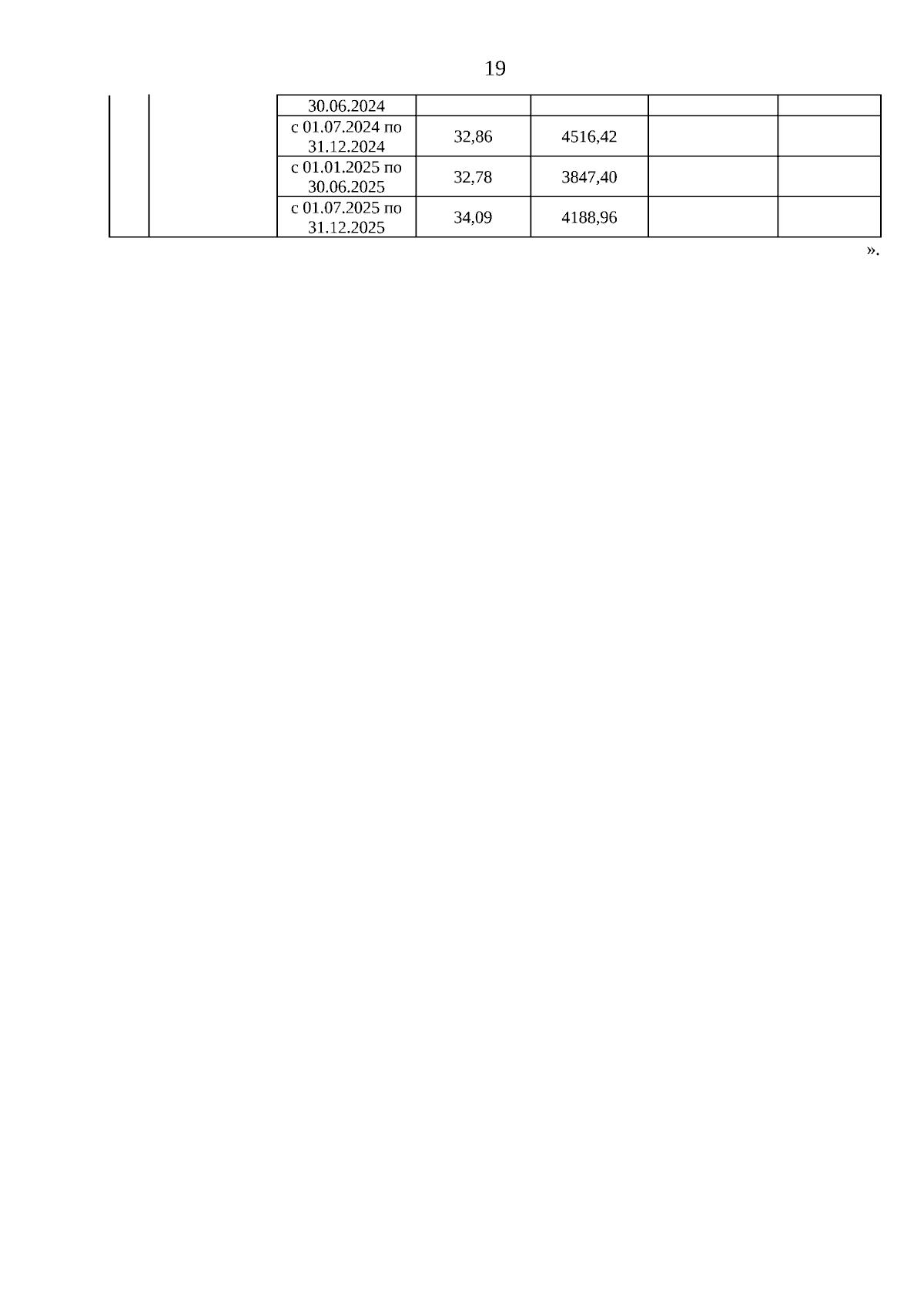 19

|  |  | 30.06.2024 |  |  |  |  |
|---|---|---|---|---|---|---|
|  |  | с 01.07.2024 по 31.12.2024 | 32,86 | 4516,42 |  |  |
|  |  | с 01.01.2025 по 30.06.2025 | 32,78 | 3847,40 |  |  |
|  |  | с 01.07.2025 по 31.12.2025 | 34,09 | 4188,96 |  |  |

».